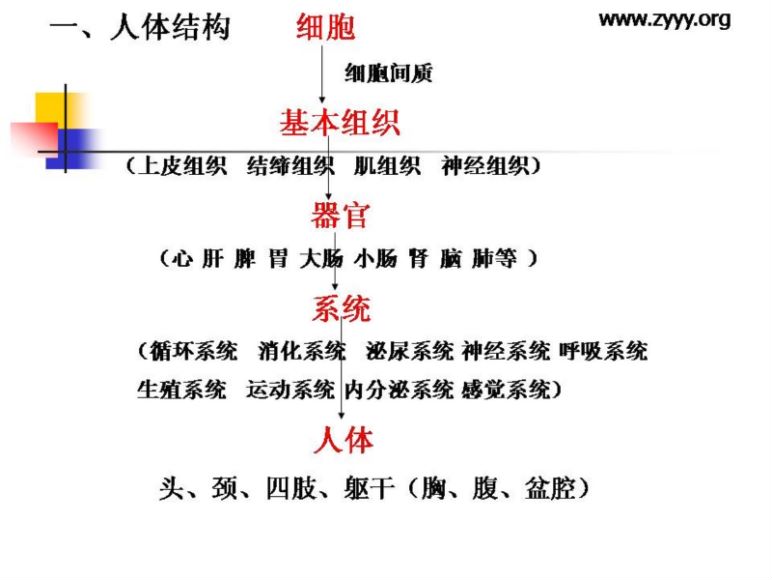 一、人体结构　　细胞

www.zyyy.org

细胞间质

基本组织

（上皮组织　结缔组织　肌组织　神经组织）

器官

（心 肝 脾 胃 大肠 小肠 肾 脑 肺等 ）

系统

（循环系统　消化系统　泌尿系统 神经系统 呼吸系统 生殖系统　运动系统 内分泌系统 感觉系统）

人体

头、颈、四肢、躯干（胸、腹、盆腔）